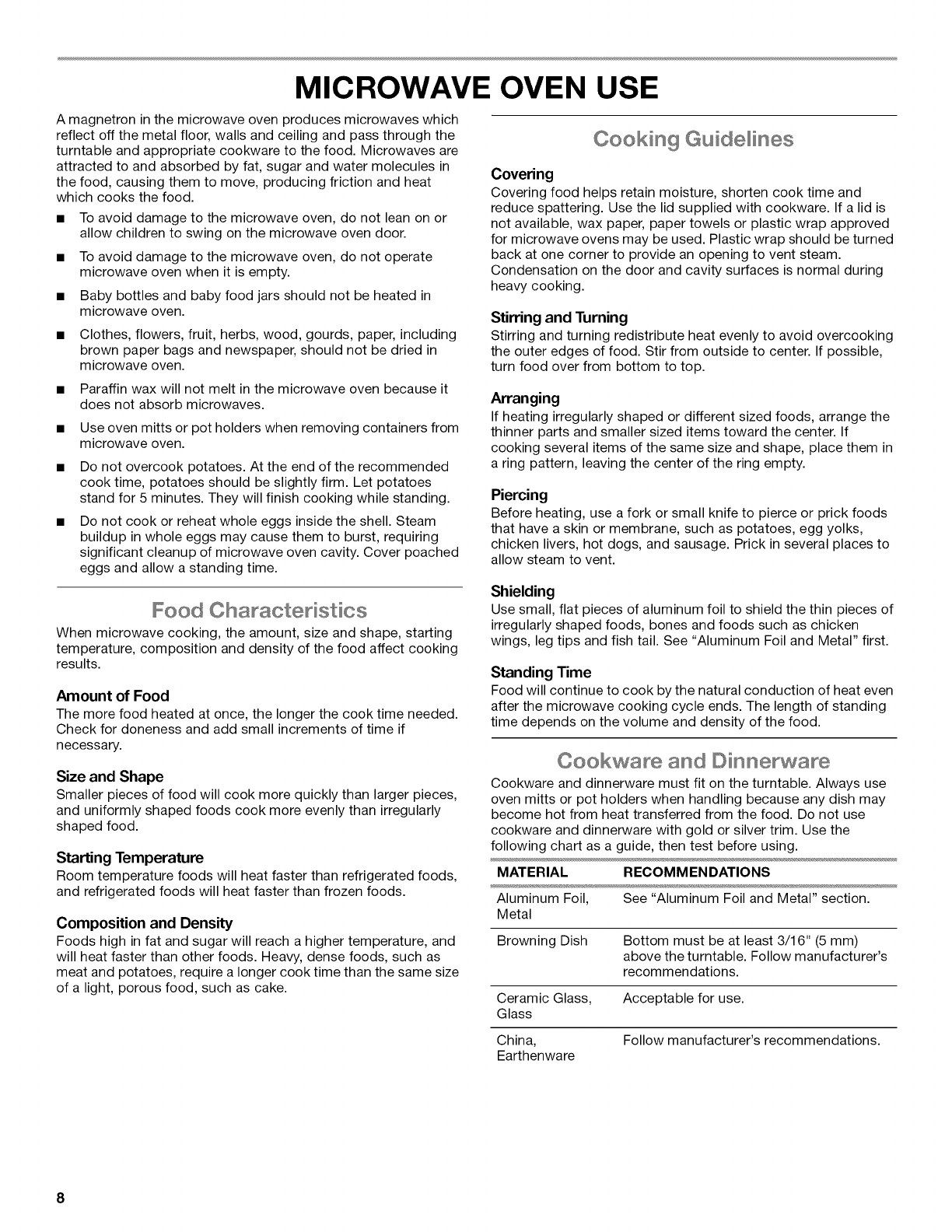 MICROWAVE OVEN USE

A magnetron in the microwave oven produces microwaves which reflect off the metal floor, walls and ceiling and pass through the turntable and appropriate cookware to the food. Microwaves are attracted to and absorbed by fat, sugar and water molecules in the food, causing them to move, producing friction and heat which cooks the food.

■ To avoid damage to the microwave oven, do not lean on or allow children to swing on the microwave oven door.

■ To avoid damage to the microwave oven, do not operate microwave oven when it is empty.

■ Baby bottles and baby food jars should not be heated in microwave oven.

■ Clothes, flowers, fruit, herbs, wood, gourds, paper, including brown paper bags and newspaper, should not be dried in microwave oven.

■ Paraffin wax will not melt in the microwave oven because it does not absorb microwaves.

■ Use oven mitts or pot holders when removing containers from microwave oven.

■ Do not overcook potatoes. At the end of the recommended cook time, potatoes should be slightly firm. Let potatoes stand for 5 minutes. They will finish cooking while standing.

■ Do not cook or reheat whole eggs inside the shell. Steam buildup in whole eggs may cause them to burst, requiring significant cleanup of microwave oven cavity. Cover poached eggs and allow a standing time.

Food Characteristics

When microwave cooking, the amount, size and shape, starting temperature, composition and density of the food affect cooking results.

Amount of Food
The more food heated at once, the longer the cook time needed. Check for doneness and add small increments of time if necessary.

Size and Shape
Smaller pieces of food will cook more quickly than larger pieces, and uniformly shaped foods cook more evenly than irregularly shaped food.

Starting Temperature
Room temperature foods will heat faster than refrigerated foods, and refrigerated foods will heat faster than frozen foods.

Composition and Density
Foods high in fat and sugar will reach a higher temperature, and will heat faster than other foods. Heavy, dense foods, such as meat and potatoes, require a longer cook time than the same size of a light, porous food, such as cake.

Cooking Guidelines

Covering
Covering food helps retain moisture, shorten cook time and reduce spattering. Use the lid supplied with cookware. If a lid is not available, wax paper, paper towels or plastic wrap approved for microwave ovens may be used. Plastic wrap should be turned back at one corner to provide an opening to vent steam. Condensation on the door and cavity surfaces is normal during heavy cooking.

Stirring and Turning
Stirring and turning redistribute heat evenly to avoid overcooking the outer edges of food. Stir from outside to center. If possible, turn food over from bottom to top.

Arranging
If heating irregularly shaped or different sized foods, arrange the thinner parts and smaller sized items toward the center. If cooking several items of the same size and shape, place them in a ring pattern, leaving the center of the ring empty.

Piercing
Before heating, use a fork or small knife to pierce or prick foods that have a skin or membrane, such as potatoes, egg yolks, chicken livers, hot dogs, and sausage. Prick in several places to allow steam to vent.

Shielding
Use small, flat pieces of aluminum foil to shield the thin pieces of irregularly shaped foods, bones and foods such as chicken wings, leg tips and fish tail. See "Aluminum Foil and Metal" first.

Standing Time
Food will continue to cook by the natural conduction of heat even after the microwave cooking cycle ends. The length of standing time depends on the volume and density of the food.

Cookware and Dinnerware

Cookware and dinnerware must fit on the turntable. Always use oven mitts or pot holders when handling because any dish may become hot from heat transferred from the food. Do not use cookware and dinnerware with gold or silver trim. Use the following chart as a guide, then test before using.

| MATERIAL | RECOMMENDATIONS |
|---|---|
| Aluminum Foil, Metal | See "Aluminum Foil and Metal" section. |
| Browning Dish | Bottom must be at least 3/16" (5 mm) above the turntable. Follow manufacturer's recommendations. |
| Ceramic Glass, Glass | Acceptable for use. |
| China, Earthenware | Follow manufacturer's recommendations. |

8